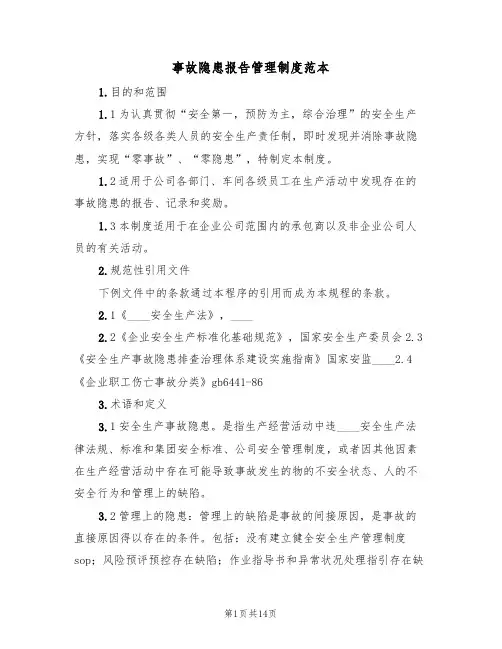 事故隐患报告管理制度范本

1.目的和范围

1.1为认真贯彻“安全第一，预防为主，综合治理”的安全生产方针，落实各级各类人员的安全生产责任制，即时发现并消除事故隐患，实现“零事故”、“零隐患”，特制定本制度。

1.2适用于公司各部门、车间各级员工在生产活动中发现存在的事故隐患的报告、记录和奖励。

1.3本制度适用于在企业公司范围内的承包商以及非企业公司人员的有关活动。

2.规范性引用文件

下例文件中的条款通过本程序的引用而成为本规程的条款。

2.1《____安全生产法》，____

2.2《企业安全生产标准化基础规范》，国家安全生产委员会2.3《安全生产事故隐患排查治理体系建设实施指南》国家安监____2.4《企业职工伤亡事故分类》gb6441-86

3.术语和定义

3.1安全生产事故隐患。是指生产经营活动中违____安全生产法律法规、标准和集团安全标准、公司安全管理制度，或者因其他因素在生产经营活动中存在可能导致事故发生的物的不安全状态、人的不安全行为和管理上的缺陷。

3.2管理上的隐患：管理上的缺陷是事故的间接原因，是事故的直接原因得以存在的条件。包括：没有建立健全安全生产管理制度sop；风险预评预控存在缺陷；作业指导书和异常状况处理指引存在缺

第1页共14页